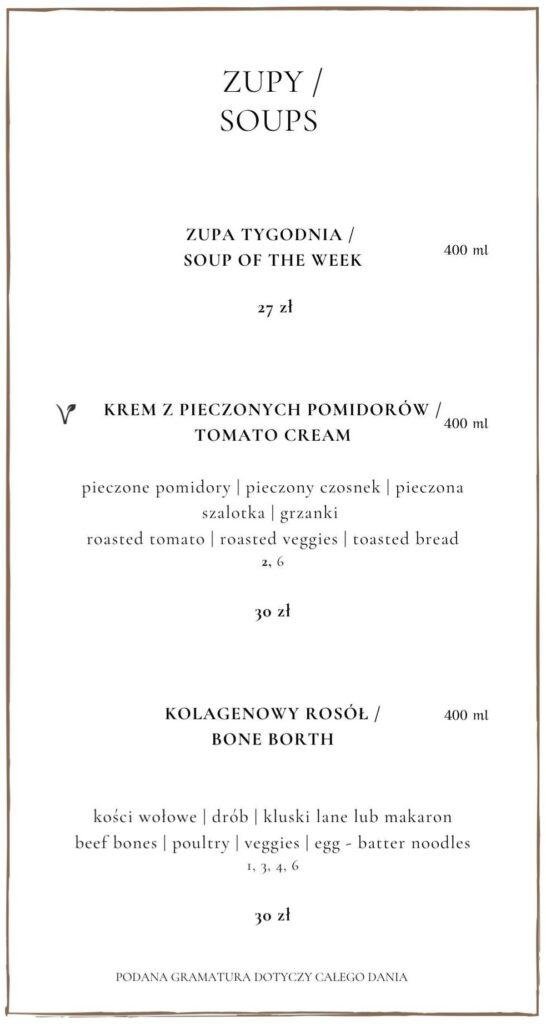 ZUPY /
SOUPS

ZUPA TYGODNIA /
SOUP OF THE WEEK

400 ml

27 zł

KREM Z PIECZONYCH POMIDORÓW /
TOMATO CREAM

400 ml

pieczone pomidory | pieczony czosnek | pieczona szalotka | grzanki
roasted tomato | roasted veggies | toasted bread
2, 6

30 zł

KOLAGENOWY ROSÓŁ /
BONE BORTH

400 ml

kości wołowe | drób | kluski lane lub makaron
beef bones | poultry | veggies | egg - batter noodles
1, 3, 4, 6

30 zł

PODANA GRAMATURA DOTYCZY CAŁEGO DANIA